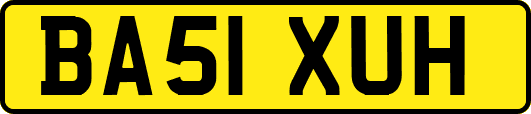 BA51 XUH